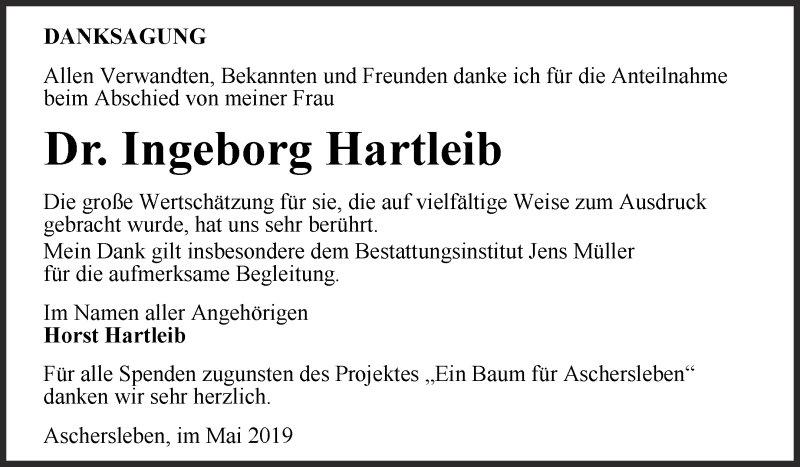 DANKSAGUNG

Allen Verwandten, Bekannten und Freunden danke ich für die Anteilnahme beim Abschied von meiner Frau

Dr. Ingeborg Hartleib

Die große Wertschätzung für sie, die auf vielfältige Weise zum Ausdruck gebracht wurde, hat uns sehr berührt.
Mein Dank gilt insbesondere dem Bestattungsinstitut Jens Müller für die aufmerksame Begleitung.

Im Namen aller Angehörigen
Horst Hartleib

Für alle Spenden zugunsten des Projektes „Ein Baum für Aschersleben“ danken wir sehr herzlich.

Aschersleben, im Mai 2019